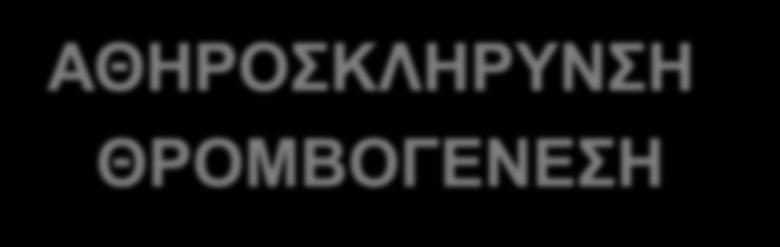 ΑΘΗΡΟΣΚΛΗΡΥΝΣΗ
ΘΡΟΜΒΟΓΕΝΕΣΗ